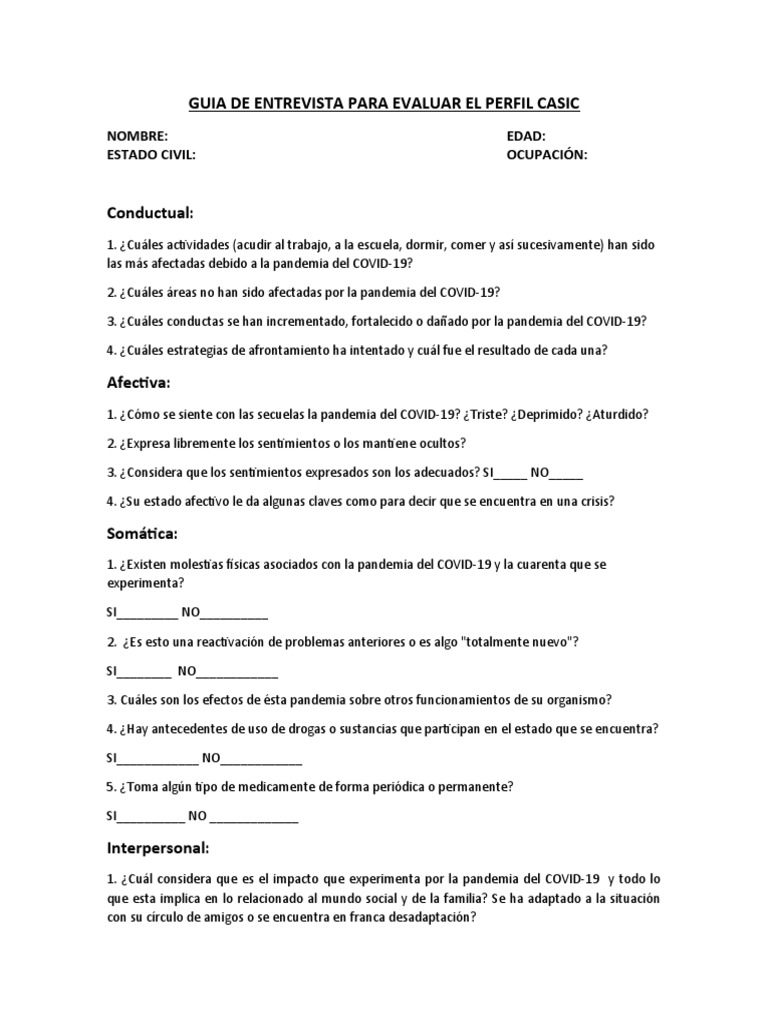 GUIA DE ENTREVISTA PARA EVALUAR EL PERFIL CASIC

NOMBRE:
EDAD:
ESTADO CIVIL:
OCUPACIÓN:

Conductual:

1. ¿Cuáles actividades (acudir al trabajo, a la escuela, dormir, comer y así sucesivamente) han sido las más afectadas debido a la pandemia del COVID-19?

2. ¿Cuáles áreas no han sido afectadas por la pandemia del COVID-19?

3. ¿Cuáles conductas se han incrementado, fortalecido o dañado por la pandemia del COVID-19?

4. ¿Cuáles estrategias de afrontamiento ha intentado y cuál fue el resultado de cada una?

Afectiva:

1. ¿Cómo se siente con las secuelas la pandemia del COVID-19? ¿Triste? ¿Deprimido? ¿Aturdido?

2. ¿Expresa libremente los sentimientos o los mantiene ocultos?

3. ¿Considera que los sentimientos expresados son los adecuados? SI_____ NO_____

4. ¿Su estado afectivo le da algunas claves como para decir que se encuentra en una crisis?

Somática:

1. ¿Existen molestias físicas asociados con la pandemia del COVID-19 y la cuarenta que se experimenta?

SI_________ NO__________

2. ¿Es esto una reactivación de problemas anteriores o es algo "totalmente nuevo"?

SI________ NO____________

3. Cuáles son los efectos de ésta pandemia sobre otros funcionamientos de su organismo?

4. ¿Hay antecedentes de uso de drogas o sustancias que participan en el estado que se encuentra?

SI____________ NO____________

5. ¿Toma algún tipo de medicamente de forma periódica o permanente?

SI__________ NO _____________

Interpersonal:

1. ¿Cuál considera que es el impacto que experimenta por la pandemia del COVID-19 y todo lo que esta implica en lo relacionado al mundo social y de la familia? Se ha adaptado a la situación con su círculo de amigos o se encuentra en franca desadaptación?